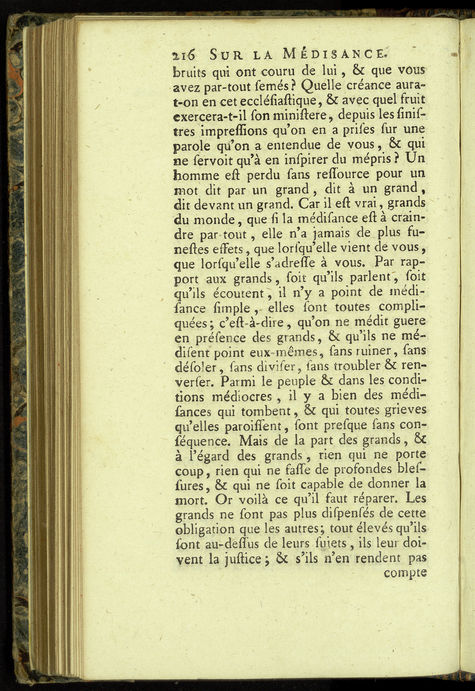 216 SUR LA MÉDISANCE.

bruits qui ont couru de lui, & que vous avez par-tout ſemés? Quelle créance aura-t-on en cet eccléſiaſtique, & avec quel fruit exercera-t-il ſon miniſtere, depuis les ſiniſtres impreſſions qu'on en a priſes ſur une parole qu'on a entendue de vous, & qui ne ſervoit qu'à en inſpirer du mépris? Un homme eſt perdu ſans reſſource pour un mot dit par un grand, dit à un grand, dit devant un grand. Car il eſt vrai, grands du monde, que ſi la médiſance eſt à craindre par-tout, elle n'a jamais de plus funeſtes effets, que lorſqu'elle vient de vous, que lorſqu'elle s'adreſſe à vous. Par rapport aux grands, ſoit qu'ils parlent, ſoit qu'ils écoutent, il n'y a point de médiſance ſimple, elles ſont toutes compliquées; c'eſt-à-dire, qu'on ne médit guere en préſence des grands, & qu'ils ne médiſent point eux-mêmes, ſans ruiner, ſans déſoler, ſans diviſer, ſans troubler & renverſer. Parmi le peuple & dans les conditions médiocres, il y a bien des médiſances qui tombent, & qui toutes grieves qu'elles paroiſſent, ſont preſque ſans conſéquence. Mais de la part des grands, & à l'égard des grands, rien qui ne porte coup, rien qui ne faſſe de profondes bleſſures, & qui ne ſoit capable de donner la mort. Or voilà ce qu'il faut réparer. Les grands ne ſont pas plus diſpenſés de cette obligation que les autres; tout élevés qu'ils ſont au-deſſus de leurs ſujets, ils leur doivent la juſtice; & s'ils n'en rendent pas

compte